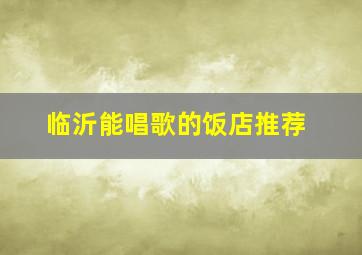 临沂能唱歌的饭店推荐